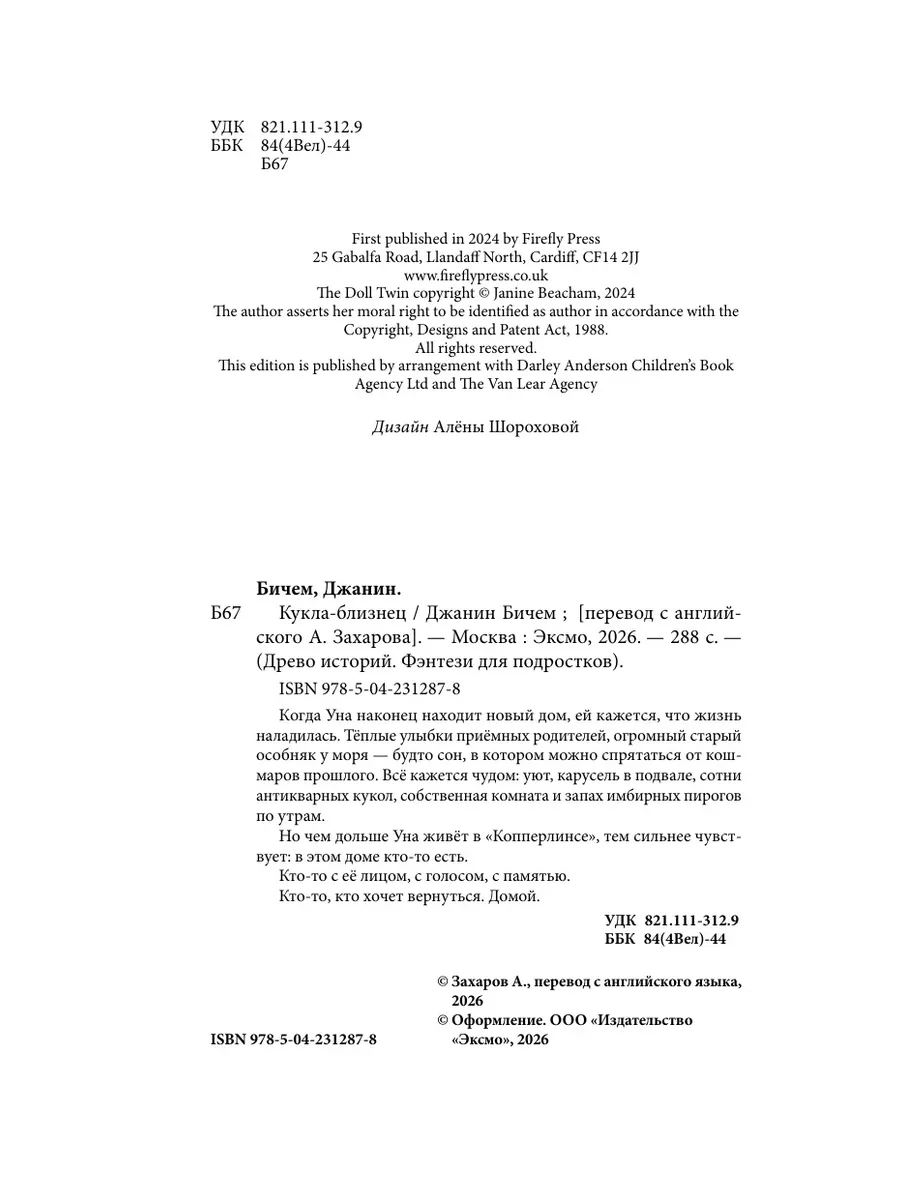 УДК 821.111-312.9
ББК 84(4Вел)-44
Б67

First published in 2024 by Firefly Press
25 Gabalfa Road, Llandaff North, Cardiff, CF14 2JJ
www.fireflypress.co.uk
The Doll Twin copyright © Janine Beacham, 2024
The author asserts her moral right to be identified as author in accordance with the Copyright, Designs and Patent Act, 1988.
All rights reserved.
This edition is published by arrangement with Darley Anderson Children's Book Agency Ltd and The Van Lear Agency

Дизайн Алёны Шороховой

Бичем, Джанин.
Б67 Кукла-близнец / Джанин Бичем ; [перевод с английского А. Захарова]. — Москва : Эксмо, 2026. — 288 с. — (Древо историй. Фэнтези для подростков).

ISBN 978-5-04-231287-8

Когда Уна наконец находит новый дом, ей кажется, что жизнь наладилась. Тёплые улыбки приёмных родителей, огромный старый особняк у моря — будто сон, в котором можно спрятаться от кошмаров прошлого. Всё кажется чудом: уют, карусель в подвале, сотни антикварных кукол, собственная комната и запах имбирных пирогов по утрам.

Но чем дольше Уна живёт в «Копперлинсе», тем сильнее чувствует: в этом доме кто-то есть.

Кто-то с её лицом, с голосом, с памятью.

Кто-то, кто хочет вернуться. Домой.

УДК 821.111-312.9
ББК 84(4Вел)-44

© Захаров А., перевод с английского языка, 2026
© Оформление. ООО «Издательство «Эксмо», 2026

ISBN 978-5-04-231287-8